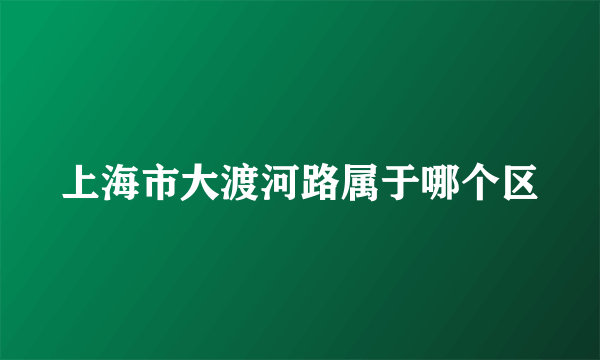 上海市大渡河路属于哪个区